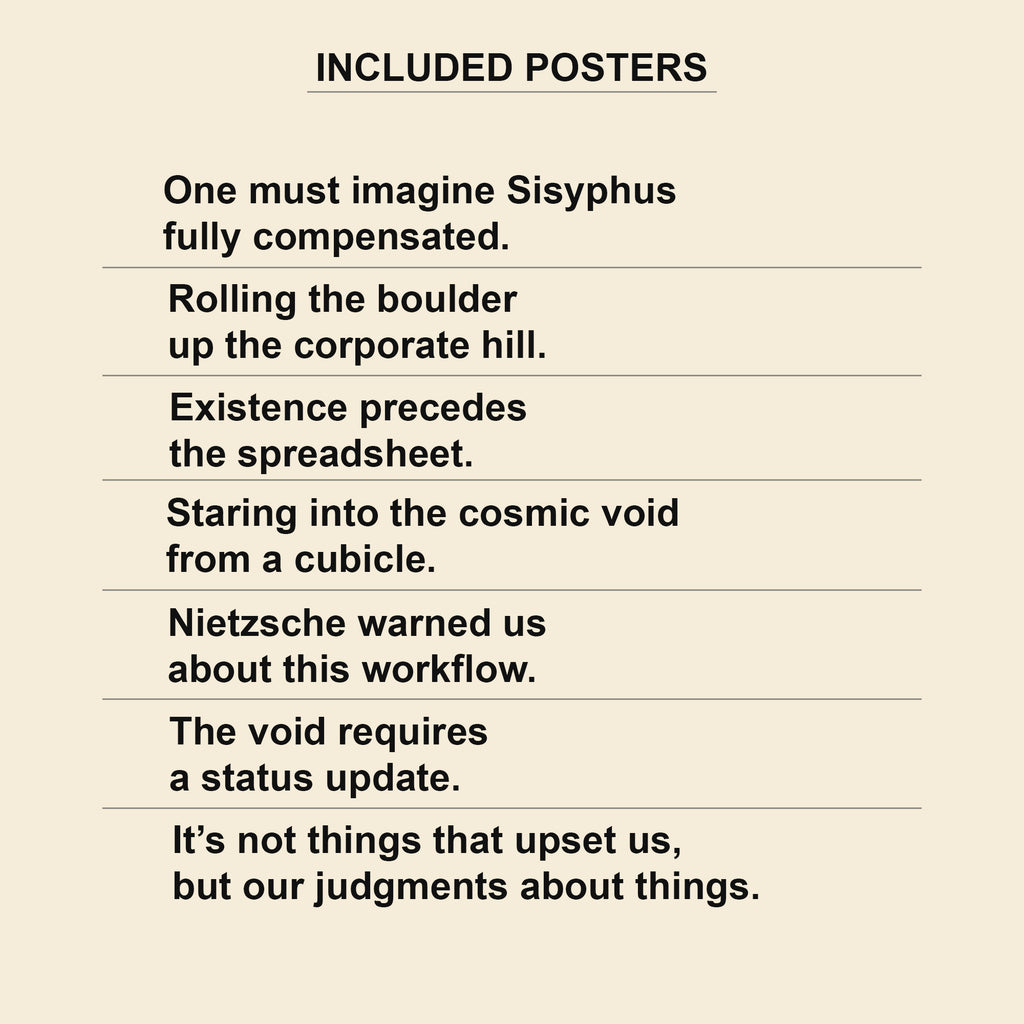 INCLUDED POSTERS

One must imagine Sisyphus fully compensated.

Rolling the boulder up the corporate hill.

Existence precedes the spreadsheet.

Staring into the cosmic void from a cubicle.

Nietzsche warned us about this workflow.

The void requires a status update.

It’s not things that upset us, but our judgments about things.